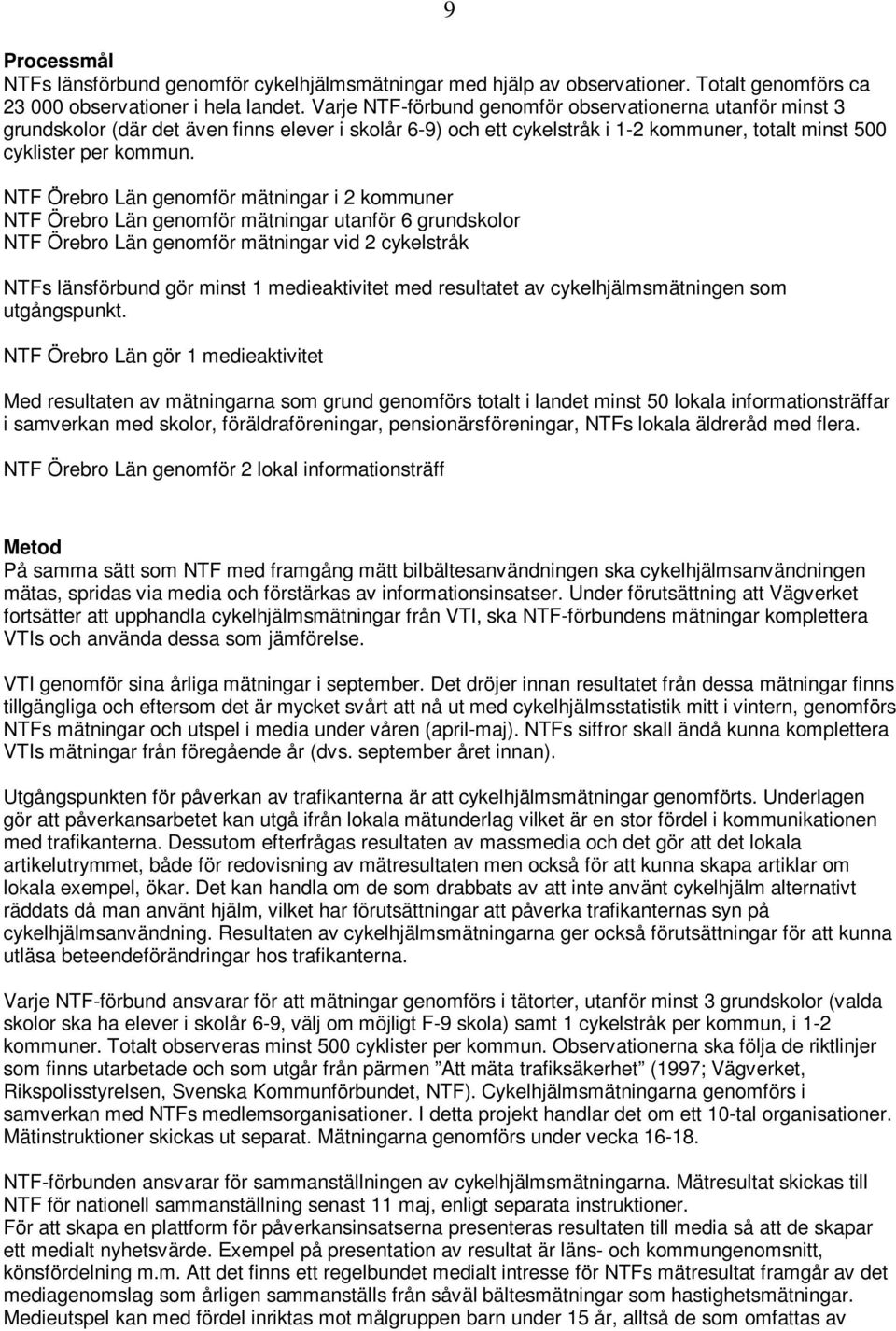 9

Processmål
NTFs länsförbund genomför cykelhjälmsmätningar med hjälp av observationer. Totalt genomförs ca 23 000 observationer i hela landet. Varje NTF-förbund genomför observationerna utanför minst 3 grundskolor (där det även finns elever i skolår 6-9) och ett cykelstråk i 1-2 kommuner, totalt minst 500 cyklister per kommun.

NTF Örebro Län genomför mätningar i 2 kommuner
NTF Örebro Län genomför mätningar utanför 6 grundskolor
NTF Örebro Län genomför mätningar vid 2 cykelstråk

NTFs länsförbund gör minst 1 medieaktivitet med resultatet av cykelhjälmsmätningen som utgångspunkt.

NTF Örebro Län gör 1 medieaktivitet

Med resultaten av mätningarna som grund genomförs totalt i landet minst 50 lokala informationsträffar i samverkan med skolor, föräldraföreningar, pensionärsföreningar, NTFs lokala äldreråd med flera.

NTF Örebro Län genomför 2 lokal informationsträff

Metod
På samma sätt som NTF med framgång mätt bilbältesanvändningen ska cykelhjälmsanvändningen mätas, spridas via media och förstärkas av informationsinsatser. Under förutsättning att Vägverket fortsätter att upphandla cykelhjälmsmätningar från VTI, ska NTF-förbundens mätningar komplettera VTIs och använda dessa som jämförelse.

VTI genomför sina årliga mätningar i september. Det dröjer innan resultatet från dessa mätningar finns tillgängliga och eftersom det är mycket svårt att nå ut med cykelhjälmsstatistik mitt i vintern, genomförs NTFs mätningar och utspel i media under våren (april-maj). NTFs siffror skall ändå kunna komplettera VTIs mätningar från föregående år (dvs. september året innan).

Utgångspunkten för påverkan av trafikanterna är att cykelhjälmsmätningar genomförts. Underlagen gör att påverkansarbetet kan utgå ifrån lokala mätunderlag vilket är en stor fördel i kommunikationen med trafikanterna. Dessutom efterfrågas resultaten av massmedia och det gör att det lokala artikelutrymmet, både för redovisning av mätresultaten men också för att kunna skapa artiklar om lokala exempel, ökar. Det kan handla om de som drabbats av att inte använt cykelhjälm alternativt räddats då man använt hjälm, vilket har förutsättningar att påverka trafikanternas syn på cykelhjälmsanvändning. Resultaten av cykelhjälmsmätningarna ger också förutsättningar för att kunna utläsa beteendeförändringar hos trafikanterna.

Varje NTF-förbund ansvarar för att mätningar genomförs i tätorter, utanför minst 3 grundskolor (valda skolor ska ha elever i skolår 6-9, välj om möjligt F-9 skola) samt 1 cykelstråk per kommun, i 1-2 kommuner. Totalt observeras minst 500 cyklister per kommun. Observationerna ska följa de riktlinjer som finns utarbetade och som utgår från pärmen ”Att mäta trafiksäkerhet” (1997; Vägverket, Rikspolisstyrelsen, Svenska Kommunförbundet, NTF). Cykelhjälmsmätningarna genomförs i samverkan med NTFs medlemsorganisationer. I detta projekt handlar det om ett 10-tal organisationer. Mätinstruktioner skickas ut separat. Mätningarna genomförs under vecka 16-18.

NTF-förbunden ansvarar för sammanställningen av cykelhjälmsmätningarna. Mätresultat skickas till NTF för nationell sammanställning senast 11 maj, enligt separata instruktioner.
För att skapa en plattform för påverkansinsatserna presenteras resultaten till media så att de skapar ett medialt nyhetsvärde. Exempel på presentation av resultat är läns- och kommungenomsnitt, könsfördelning m.m. Att det finns ett regelbundet medialt intresse för NTFs mätresultat framgår av det mediagenomslag som årligen sammanställs från såväl bältesmätningar som hastighetsmätningar. Medieutspel kan med fördel inriktas mot målgruppen barn under 15 år, alltså de som omfattas av